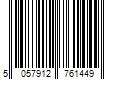 5 057912 761449